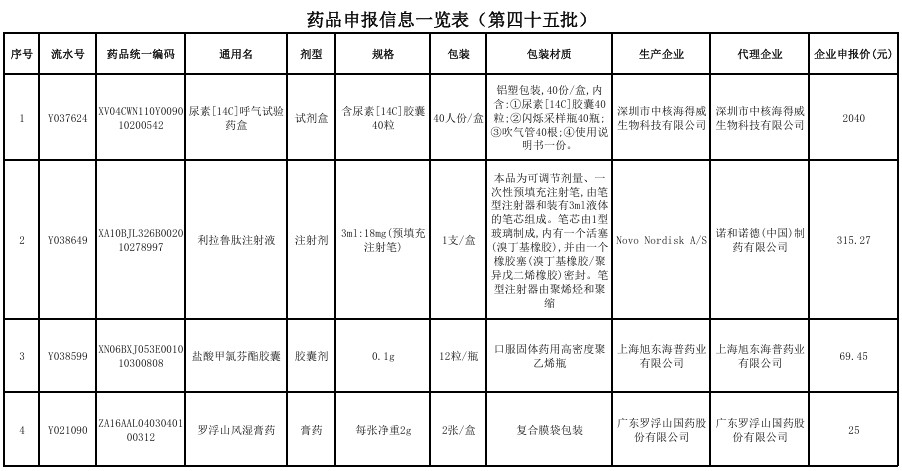 药品申报信息一览表（第四十五批）

| 序号 | 流水号 | 药品统一编码 | 通用名 | 剂型 | 规格 | 包装 | 包装材质 | 生产企业 | 代理企业 | 企业申报价(元) |
|---|---|---|---|---|---|---|---|---|---|---|
| 1 | Y037624 | XV04CWN110Y009010200542 | 尿素[14C]呼气试验药盒 | 试剂盒 | 含尿素[14C]胶囊40粒 | 40人份/盒 | 铝塑包装，40份/盒，内含：①尿素[14C]胶囊40粒；②闪烁采样瓶40瓶；③吹气管40根；④使用说明书一份。 | 深圳市中核海得威生物科技有限公司 | 深圳市中核海得威生物科技有限公司 | 2040 |
| 2 | Y038649 | XA10BJL326B002010278997 | 利拉鲁肽注射液 | 注射剂 | 3ml:18mg(预填充注射笔) | 1支/盒 | 本品为可调节剂量、一次性预填充注射笔，由笔型注射器和装有3ml液体的笔芯组成。笔芯由I型玻璃制成，内有一个活塞(溴丁基橡胶)，并由一个橡胶塞(溴丁基橡胶/聚异戊二烯橡胶)密封。笔型注射器由聚烯烃和聚缩 | Novo Nordisk A/S | 诺和诺德(中国)制药有限公司 | 315.27 |
| 3 | Y038599 | XN06BXJ053E001010300808 | 盐酸甲氯芬酯胶囊 | 胶囊剂 | 0.1g | 12粒/瓶 | 口服固体药用高密度聚乙烯瓶 | 上海旭东海普药业有限公司 | 上海旭东海普药业有限公司 | 69.45 |
| 4 | Y021090 | ZA16AAL0403040100312 | 罗浮山风湿膏药 | 膏药 | 每张净重2g | 2张/盒 | 复合膜袋包装 | 广东罗浮山国药股份有限公司 | 广东罗浮山国药股份有限公司 | 25 |